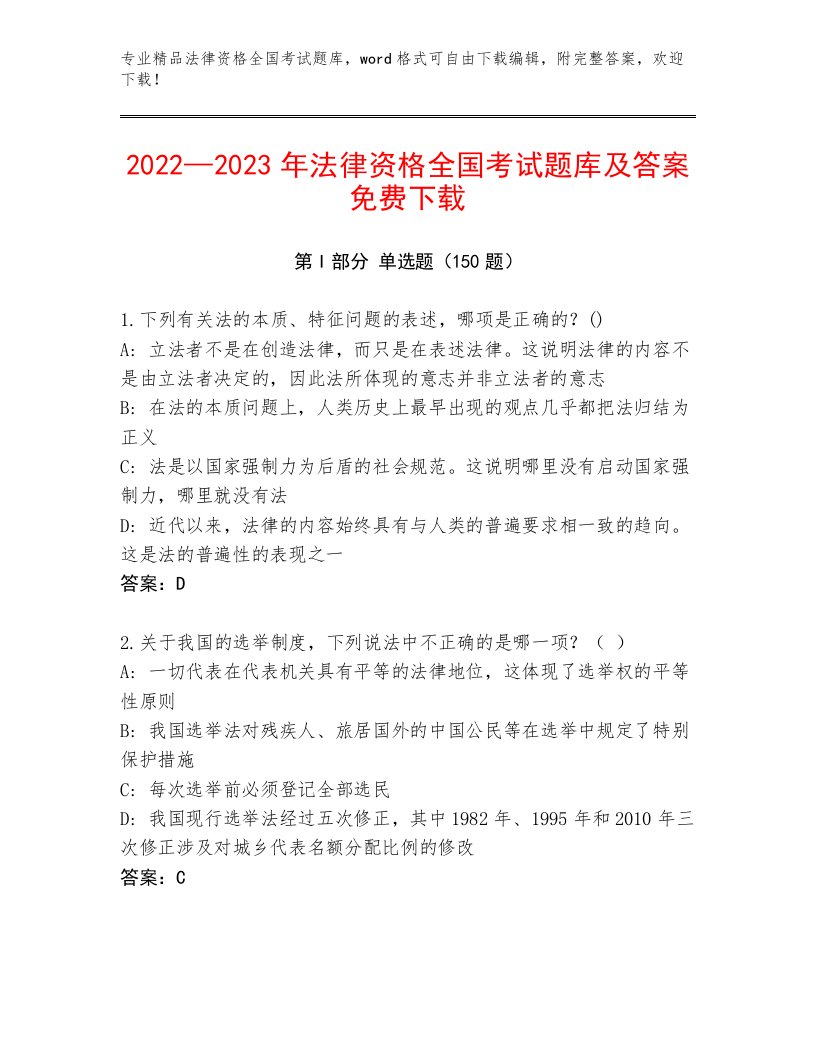 专业精品法律资格全国考试题库，word格式可自由下载编辑，附完整答案，欢迎下载！

2022—2023年法律资格全国考试题库及答案免费下载

第I部分 单选题（150题）

1.下列有关法的本质、特征问题的表述，哪项是正确的？()
A：立法者不是在创造法律，而只是在表述法律。这说明法律的内容不是由立法者决定的，因此法所体现的意志并非立法者的意志
B：在法的本质问题上，人类历史上最早出现的观点几乎都把法归结为正义
C：法是以国家强制力为后盾的社会规范。这说明哪里没有启动国家强制力，哪里就没有法
D：近代以来，法律的内容始终具有与人类的普遍要求相一致的趋向。这是法的普遍性的表现之一
答案：D

2.关于我国的选举制度，下列说法中不正确的是哪一项？（ ）
A：一切代表在代表机关具有平等的法律地位，这体现了选举权的平等性原则
B：我国选举法对残疾人、旅居国外的中国公民等在选举中规定了特别保护措施
C：每次选举前必须登记全部选民
D：我国现行选举法经过五次修正，其中1982年、1995年和2010年三次修正涉及对城乡代表名额分配比例的修改
答案：C